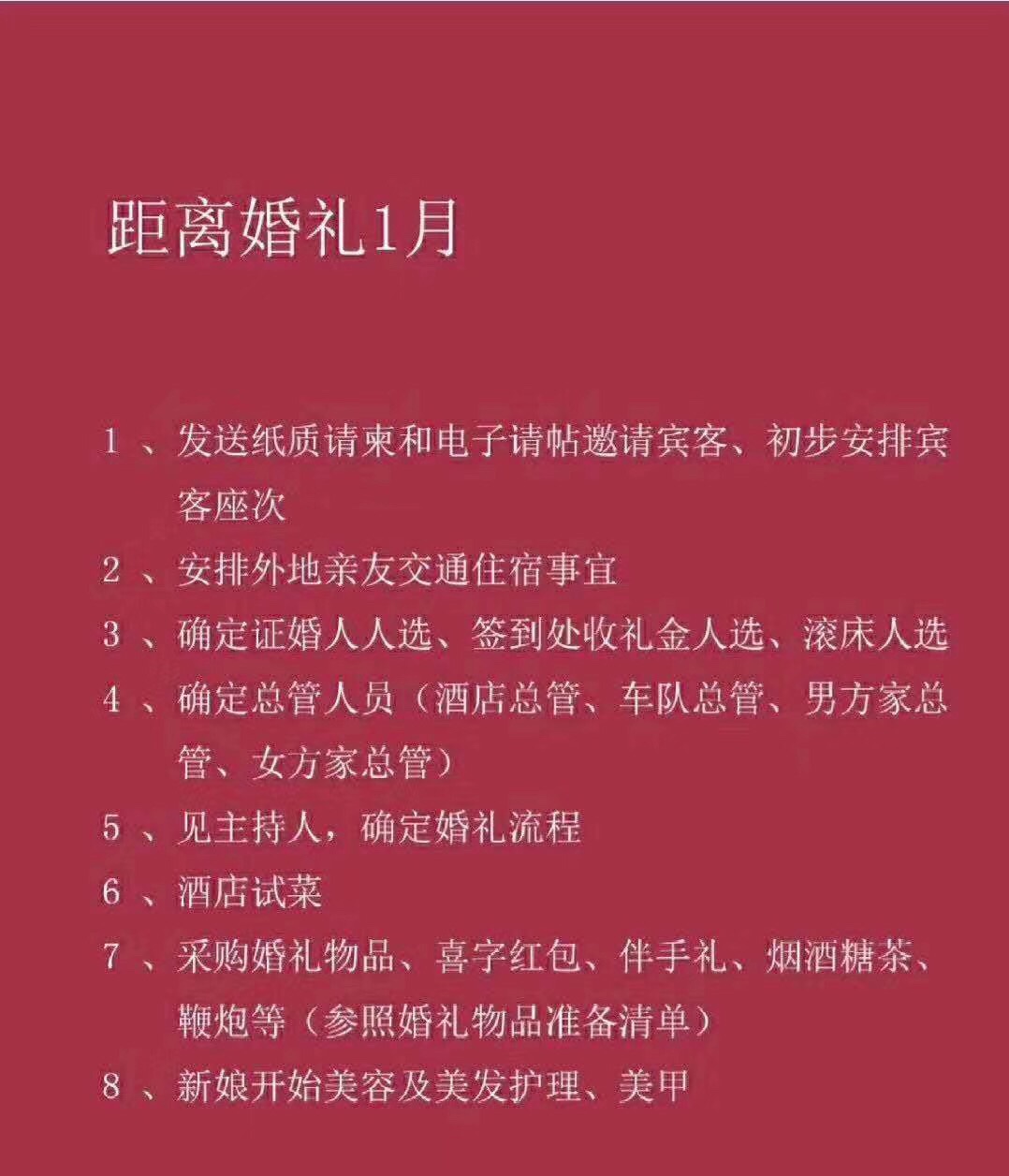 距离婚礼1月

1 、发送纸质请柬和电子请帖邀请宾客、初步安排宾客座次

2 、安排外地亲友交通住宿事宜

3 、确定证婚人人选、签到处收礼金人选、滚床人选

4 、确定总管人员（酒店总管、车队总管、男方家总管、女方家总管）

5 、见主持人，确定婚礼流程

6 、酒店试菜

7 、采购婚礼物品、喜字红包、伴手礼、烟酒糖茶、鞭炮等（参照婚礼物品准备清单）

8 、新娘开始美容及美发护理、美甲